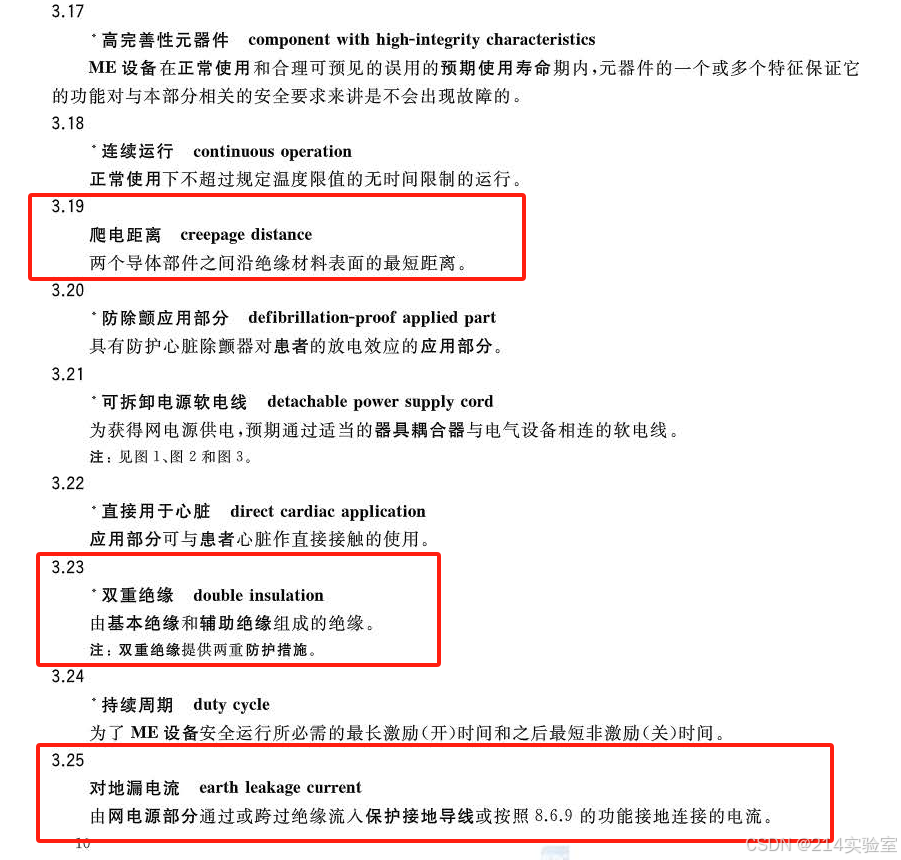 3.17

* 高完善性元器件 component with high-integrity characteristics

ME 设备在正常使用和合理可预见的误用的预期使用寿命期内，元器件的一个或多个特征保证它的功能对与本部分相关的安全要求来讲是不会出现故障的。

3.18

* 连续运行 continuous operation

正常使用下不超过规定温度限值的无时间限制的运行。

3.19

爬电距离 creepage distance

两个导体部件之间沿绝缘材料表面的最短距离。

3.20

* 防除颤应用部分 defibrillation-proof applied part

具有防护心脏除颤器对患者的放电效应的应用部分。

3.21

* 可拆卸电源软电线 detachable power supply cord

为获得网电源供电，预期通过适当的器具耦合器与电气设备相连的软电线。

注：见图 1、图 2 和图 3。

3.22

* 直接用于心脏 direct cardiac application

应用部分可与患者心脏作直接接触的使用。

3.23

* 双重绝缘 double insulation

由基本绝缘和辅助绝缘组成的绝缘。

注：双重绝缘提供两重防护措施。

3.24

* 持续周期 duty cycle

为了 ME 设备安全运行所必需的最长激励(开)时间和之后最短非激励(关)时间。

3.25

对地漏电流 earth leakage current

由网电源部分通过或跨过绝缘流入保护接地导线或按照 8.6.9 的功能接地连接的电流。

10

CSDN @214实验室